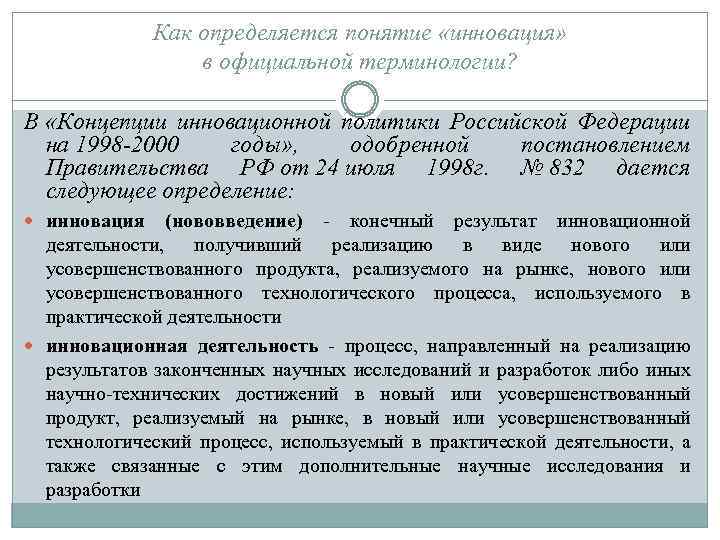 Как определяется понятие «инновация» в официальной терминологии?

В «Концепции инновационной политики Российской Федерации на 1998-2000 годы», одобренной постановлением Правительства РФ от 24 июля 1998г. № 832 дается следующее определение:

инновация (нововведение) - конечный результат инновационной деятельности, получивший реализацию в виде нового или усовершенствованного продукта, реализуемого на рынке, нового или усовершенствованного технологического процесса, используемого в практической деятельности

инновационная деятельность - процесс, направленный на реализацию результатов законченных научных исследований и разработок либо иных научно-технических достижений в новый или усовершенствованный продукт, реализуемый на рынке, в новый или усовершенствованный технологический процесс, используемый в практической деятельности, а также связанные с этим дополнительные научные исследования и разработки